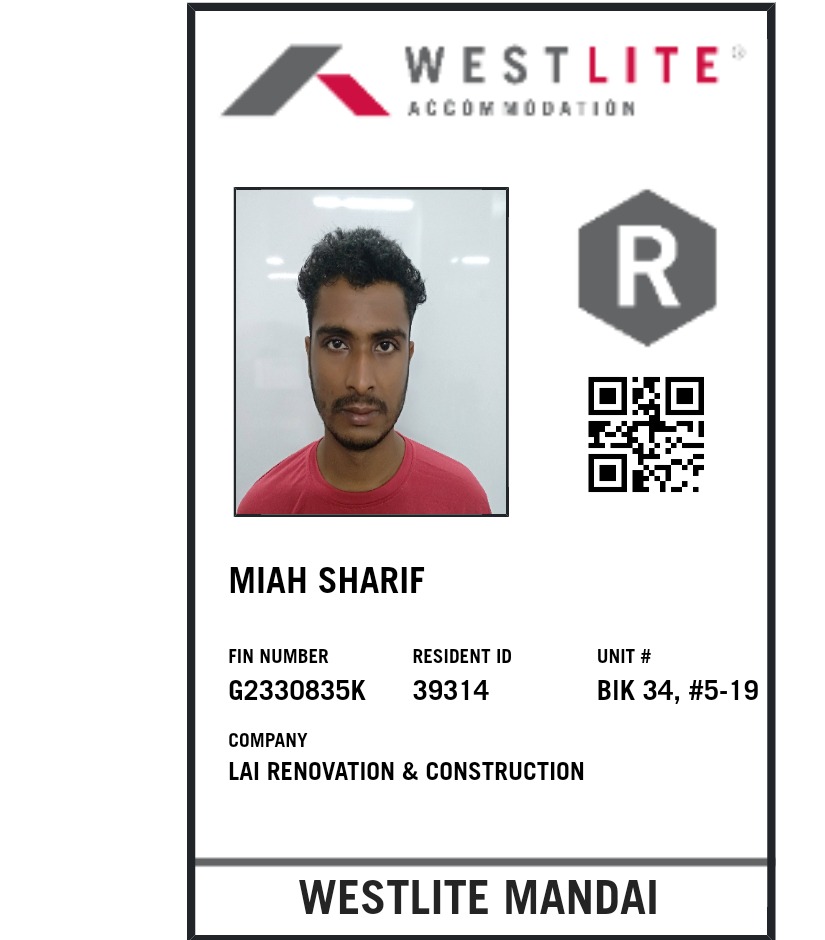 WESTLITE®
ACCOMMODATION

R

MIAH SHARIF

FIN NUMBER
G2330835K

RESIDENT ID
39314

UNIT #
BIK 34, #5-19

COMPANY
LAI RENOVATION & CONSTRUCTION

WESTLITE MANDAI